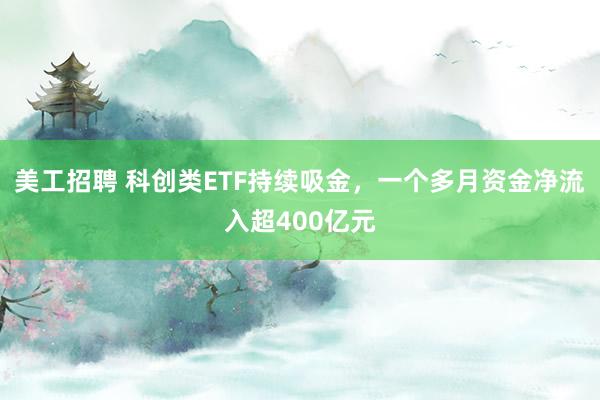 美工招聘 科创类ETF持续吸金，一个多月资金净流入超400亿元